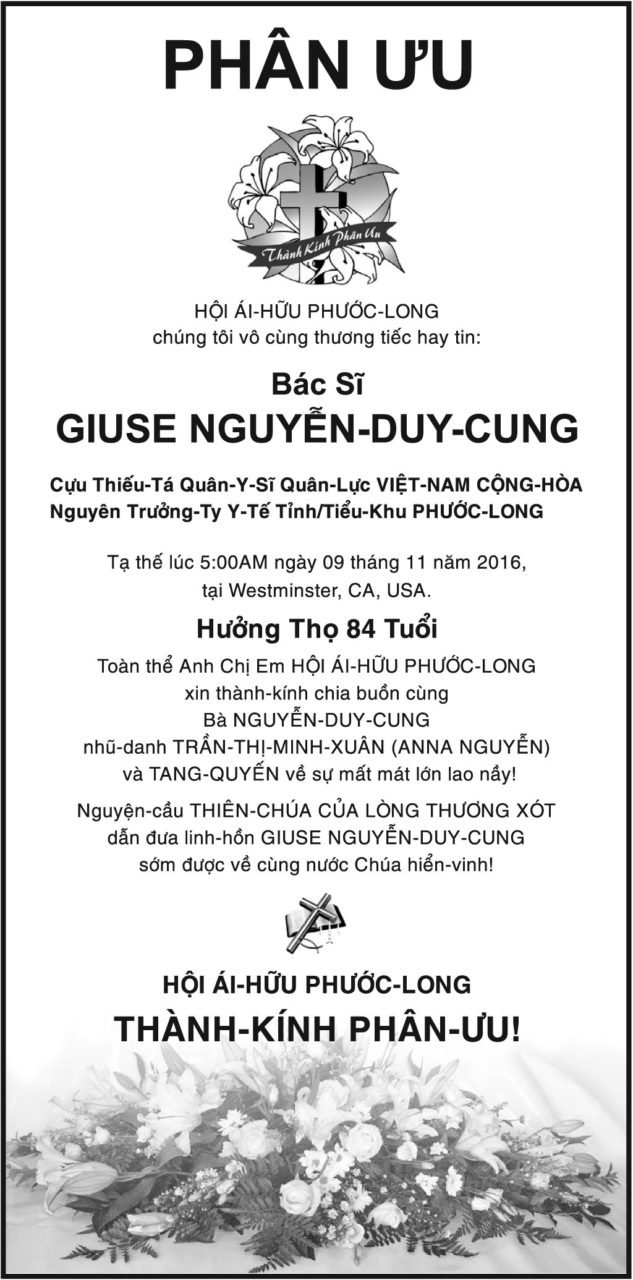 PHÂN ƯU

Thành Kính Phân Ưu

HỘI ÁI-HỮU PHƯỚC-LONG
chúng tôi vô cùng thương tiếc hay tin:

Bác Sĩ
GIUSE NGUYỄN-DUY-CUNG

Cựu Thiếu-Tá Quân-Y-Sĩ Quân-Lực VIỆT-NAM CỘNG-HÒA
Nguyên Trưởng-Ty Y-Tế Tỉnh/Tiểu-Khu PHƯỚC-LONG

Tạ thế lúc 5:00AM ngày 09 tháng 11 năm 2016,
tại Westminster, CA, USA.

Hưởng Thọ 84 Tuổi

Toàn thể Anh Chị Em HỘI ÁI-HỮU PHƯỚC-LONG
xin thành-kính chia buồn cùng
Bà NGUYỄN-DUY-CUNG
nhũ-danh TRẦN-THỊ-MINH-XUÂN (ANNA NGUYỄN)
và TANG-QUYẾN về sự mất mát lớn lao nầy!

Nguyện-cầu THIÊN-CHÚA CỦA LÒNG THƯƠNG XÓT
dẫn đưa linh-hồn GIUSE NGUYỄN-DUY-CUNG
sớm được về cùng nước Chúa hiển-vinh!

HỘI ÁI-HỮU PHƯỚC-LONG
THÀNH-KÍNH PHÂN-ƯU!